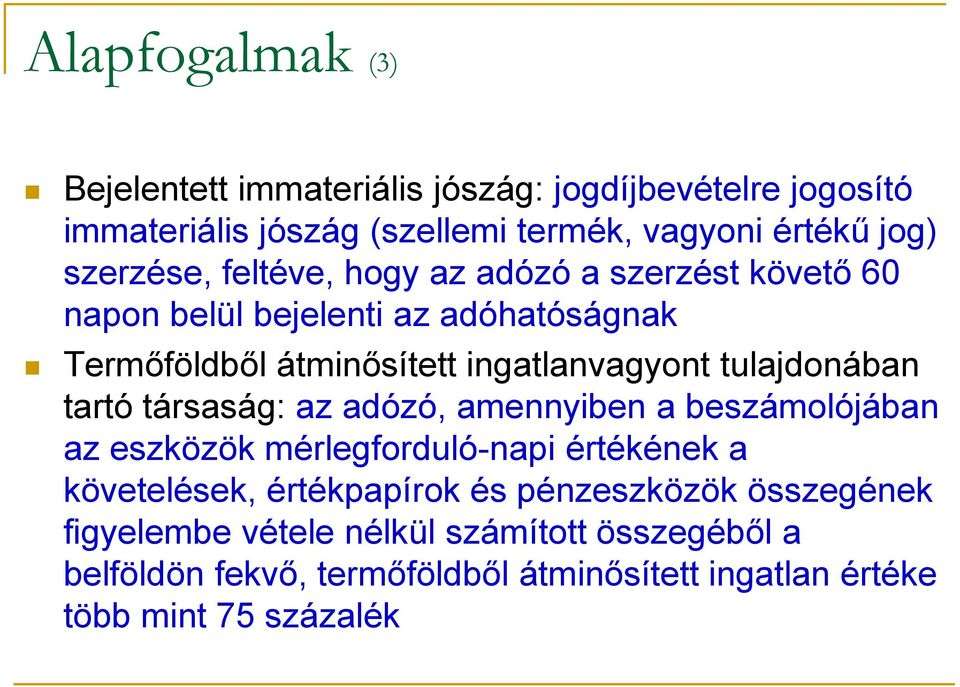 Alapfogalmak (3)

Bejelentett immateriális jószág: jogdíjbevételre jogosító immateriális jószág (szellemi termék, vagyoni értékű jog) szerzése, feltéve, hogy az adózó a szerzést követő 60 napon belül bejelenti az adóhatóságnak

Termőföldből átminősített ingatlanvagyont tulajdonában tartó társaság: az adózó, amennyiben a beszámolójában az eszközök mérlegforduló-napi értékének a követelések, értékpapírok és pénzeszközök összegének figyelembe vétele nélkül számított összegéből a belföldön fekvő, termőföldből átminősített ingatlan értéke több mint 75 százalék